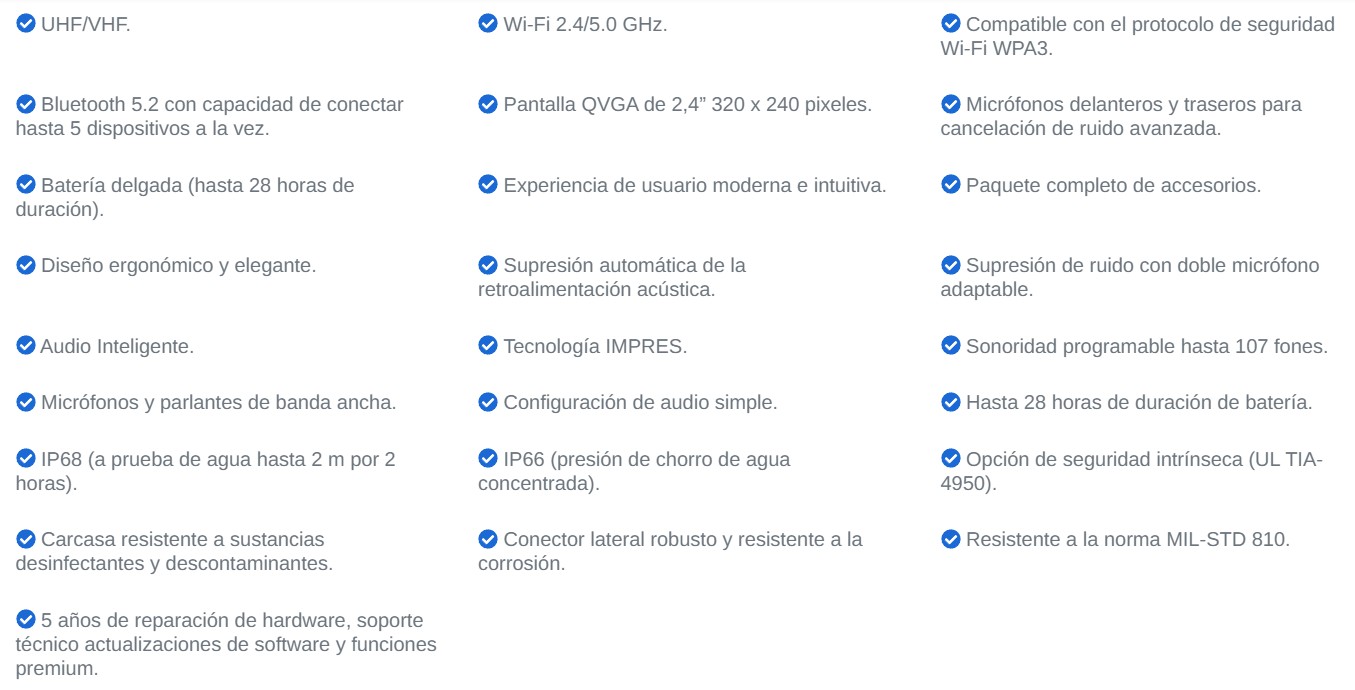 UHF/VHF.

Bluetooth 5.2 con capacidad de conectar hasta 5 dispositivos a la vez.

Batería delgada (hasta 28 horas de duración).

Diseño ergonómico y elegante.

Audio Inteligente.

Micrófonos y parlantes de banda ancha.

IP68 (a prueba de agua hasta 2 m por 2 horas).

Carcasa resistente a sustancias desinfectantes y descontaminantes.

5 años de reparación de hardware, soporte técnico actualizaciones de software y funciones premium.

Wi-Fi 2.4/5.0 GHz.

Pantalla QVGA de 2,4” 320 x 240 pixeles.

Experiencia de usuario moderna e intuitiva.

Supresión automática de la retroalimentación acústica.

Tecnología IMPRES.

Configuración de audio simple.

IP66 (presión de chorro de agua concentrada).

Conector lateral robusto y resistente a la corrosión.

Compatible con el protocolo de seguridad Wi-Fi WPA3.

Micrófonos delanteros y traseros para cancelación de ruido avanzada.

Paquete completo de accesorios.

Supresión de ruido con doble micrófono adaptable.

Sonoridad programable hasta 107 fones.

Hasta 28 horas de duración de batería.

Opción de seguridad intrínseca (UL TIA-4950).

Resistente a la norma MIL-STD 810.